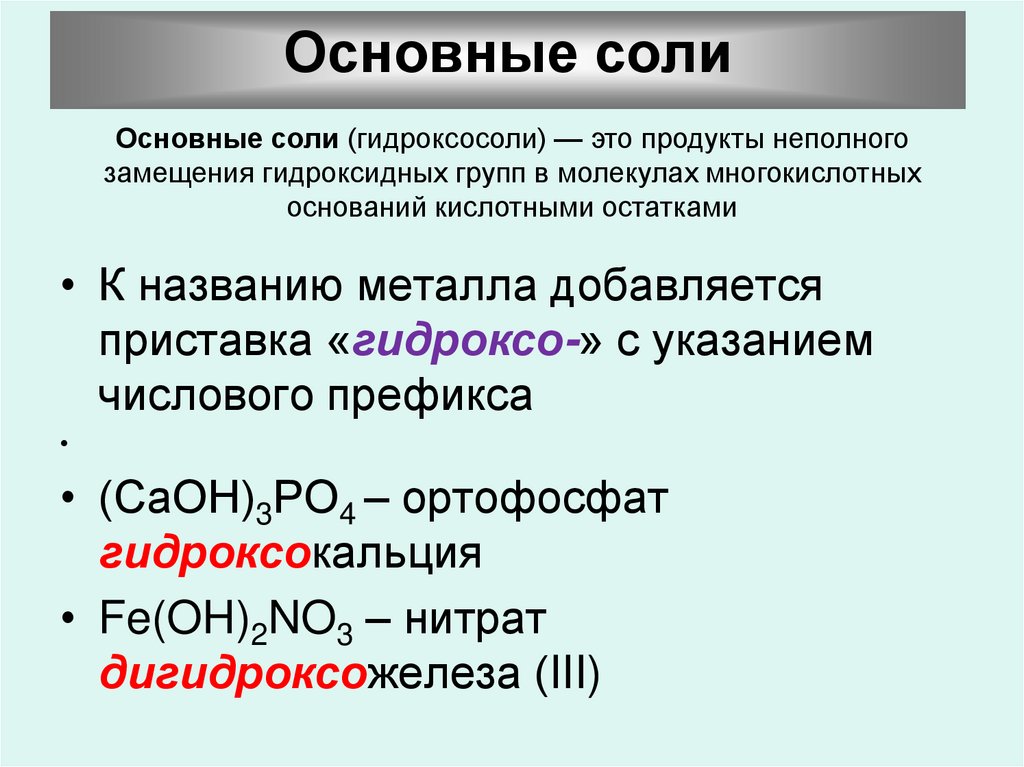 Основные соли

Основные соли (гидроксосоли) — это продукты неполного замещения гидроксидных групп в молекулах многокислотных оснований кислотными остатками

• К названию металла добавляется приставка «гидроксо-» с указанием числового префикса

•

• $(CaOH)_3PO_4$ – ортофосфат гидроксокальция

• $Fe(OH)_2NO_3$ – нитрат дигидроксожелеза (III)